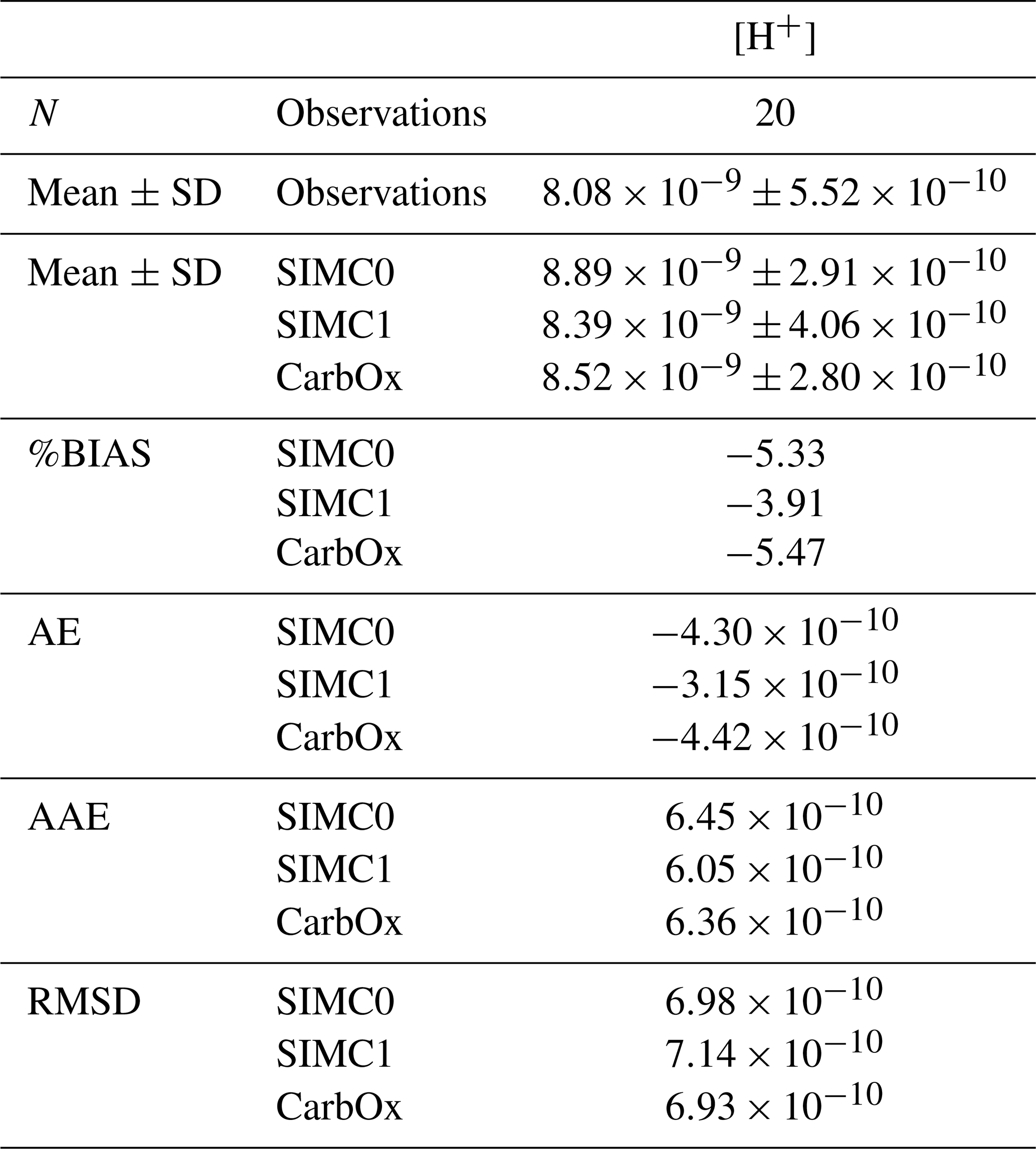 |  |  | $[H^+]$ |
|---|---|---|
| $N$ | Observations | 20 |
| Mean ± SD | Observations | $8.08 \times 10^{-9} \pm 5.52 \times 10^{-10}$ |
| Mean ± SD | SIMC0 | $8.89 \times 10^{-9} \pm 2.91 \times 10^{-10}$ |
|  | SIMC1 | $8.39 \times 10^{-9} \pm 4.06 \times 10^{-10}$ |
|  | CarbOx | $8.52 \times 10^{-9} \pm 2.80 \times 10^{-10}$ |
| %BIAS | SIMC0 | $-5.33$ |
|  | SIMC1 | $-3.91$ |
|  | CarbOx | $-5.47$ |
| AE | SIMC0 | $-4.30 \times 10^{-10}$ |
|  | SIMC1 | $-3.15 \times 10^{-10}$ |
|  | CarbOx | $-4.42 \times 10^{-10}$ |
| AAE | SIMC0 | $6.45 \times 10^{-10}$ |
|  | SIMC1 | $6.05 \times 10^{-10}$ |
|  | CarbOx | $6.36 \times 10^{-10}$ |
| RMSD | SIMC0 | $6.98 \times 10^{-10}$ |
|  | SIMC1 | $7.14 \times 10^{-10}$ |
|  | CarbOx | $6.93 \times 10^{-10}$ |